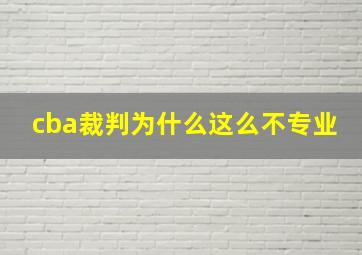 cba裁判为什么这么不专业